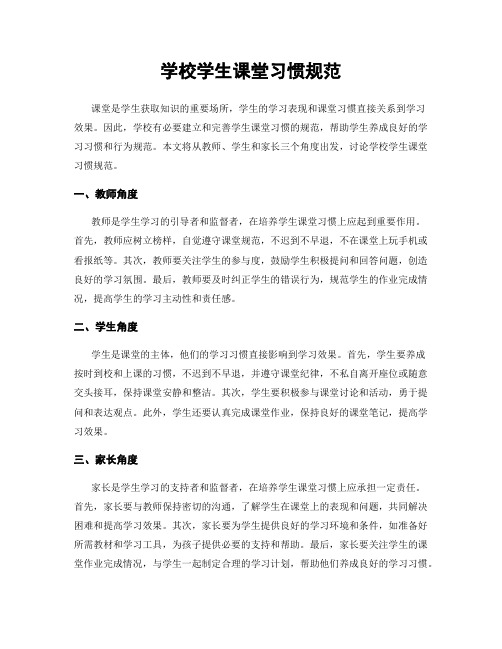 学校学生课堂习惯规范

课堂是学生获取知识的重要场所，学生的学习表现和课堂习惯直接关系到学习效果。因此，学校有必要建立和完善学生课堂习惯的规范，帮助学生养成良好的学习习惯和行为规范。本文将从教师、学生和家长三个角度出发，讨论学校学生课堂习惯规范。

一、教师角度

教师是学生学习的引导者和监督者，在培养学生课堂习惯上应起到重要作用。首先，教师应树立榜样，自觉遵守课堂规范，不迟到不早退，不在课堂上玩手机或看报纸等。其次，教师要关注学生的参与度，鼓励学生积极提问和回答问题，创造良好的学习氛围。最后，教师要及时纠正学生的错误行为，规范学生的作业完成情况，提高学生的学习主动性和责任感。

二、学生角度

学生是课堂的主体，他们的学习习惯直接影响到学习效果。首先，学生要养成按时到校和上课的习惯，不迟到不早退，并遵守课堂纪律，不私自离开座位或随意交头接耳，保持课堂安静和整洁。其次，学生要积极参与课堂讨论和活动，勇于提问和表达观点。此外，学生还要认真完成课堂作业，保持良好的课堂笔记，提高学习效果。

三、家长角度

家长是学生学习的支持者和监督者，在培养学生课堂习惯上应承担一定责任。首先，家长要与教师保持密切的沟通，了解学生在课堂上的表现和问题，共同解决困难和提高学习效果。其次，家长要为学生提供良好的学习环境和条件，如准备好所需教材和学习工具，为孩子提供必要的支持和帮助。最后，家长要关注学生的课堂作业完成情况，与学生一起制定合理的学习计划，帮助他们养成良好的学习习惯。